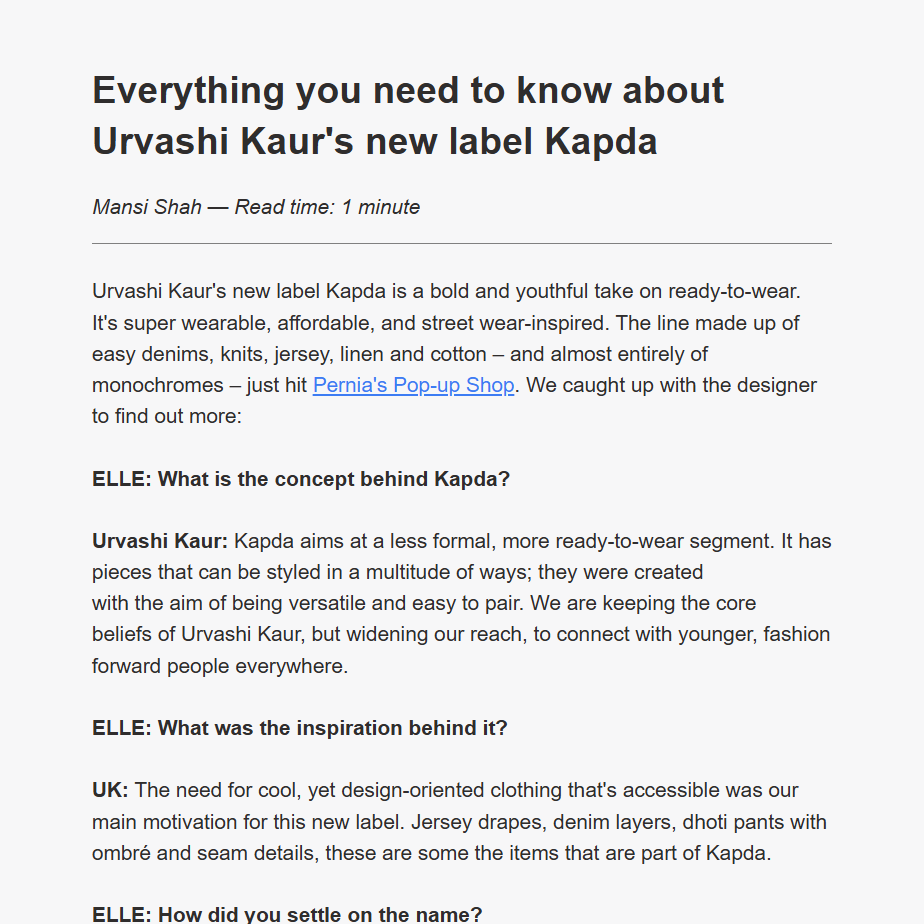 Everything you need to know about Urvashi Kaur's new label Kapda

Mansi Shah — Read time: 1 minute

Urvashi Kaur's new label Kapda is a bold and youthful take on ready-to-wear. It's super wearable, affordable, and street wear-inspired. The line made up of easy denims, knits, jersey, linen and cotton – and almost entirely of monochromes – just hit Pernia's Pop-up Shop. We caught up with the designer to find out more:

ELLE: What is the concept behind Kapda?

Urvashi Kaur: Kapda aims at a less formal, more ready-to-wear segment. It has pieces that can be styled in a multitude of ways; they were created with the aim of being versatile and easy to pair. We are keeping the core beliefs of Urvashi Kaur, but widening our reach, to connect with younger, fashion forward people everywhere.

ELLE: What was the inspiration behind it?

UK: The need for cool, yet design-oriented clothing that's accessible was our main motivation for this new label. Jersey drapes, denim layers, dhoti pants with ombré and seam details, these are some the items that are part of Kapda.

ELLE: How did you settle on the name?